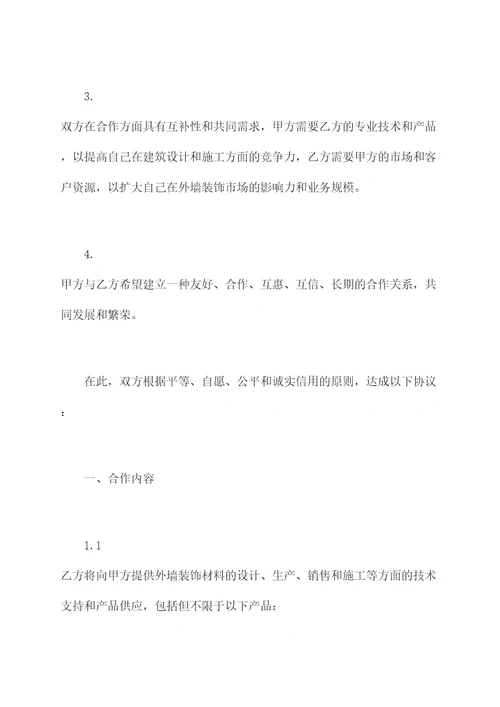 3.

双方在合作方面具有互补性和共同需求，甲方需要乙方的专业技术和产品，以提高自己在建筑设计和施工方面的竞争力，乙方需要甲方的市场和客户资源，以扩大自己在外墙装饰市场的影响力和业务规模。

4.

甲方与乙方希望建立一种友好、合作、互惠、互信、长期的合作关系，共同发展和繁荣。

在此，双方根据平等、自愿、公平和诚实信用的原则，达成以下协议：

一、合作内容

1.1

乙方将向甲方提供外墙装饰材料的设计、生产、销售和施工等方面的技术支持和产品供应，包括但不限于以下产品：